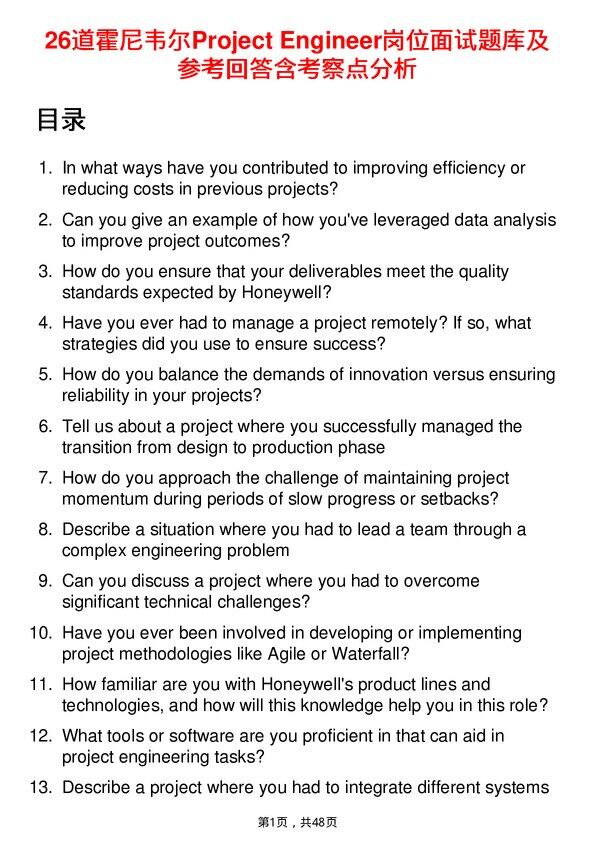 26道霍尼韦尔Project Engineer岗位面试题库及参考回答含考察点分析

目录

1. In what ways have you contributed to improving efficiency or reducing costs in previous projects?
2. Can you give an example of how you've leveraged data analysis to improve project outcomes?
3. How do you ensure that your deliverables meet the quality standards expected by Honeywell?
4. Have you ever had to manage a project remotely? If so, what strategies did you use to ensure success?
5. How do you balance the demands of innovation versus ensuring reliability in your projects?
6. Tell us about a project where you successfully managed the transition from design to production phase
7. How do you approach the challenge of maintaining project momentum during periods of slow progress or setbacks?
8. Describe a situation where you had to lead a team through a complex engineering problem
9. Can you discuss a project where you had to overcome significant technical challenges?
10. Have you ever been involved in developing or implementing project methodologies like Agile or Waterfall?
11. How familiar are you with Honeywell's product lines and technologies, and how will this knowledge help you in this role?
12. What tools or software are you proficient in that can aid in project engineering tasks?
13. Describe a project where you had to integrate different systems

第1页，共48页